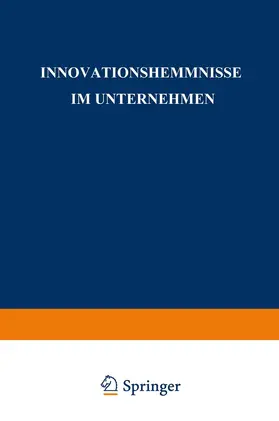 INNOVATIONSHEMMNISSE
IM UNTERNEHMEN

Springer